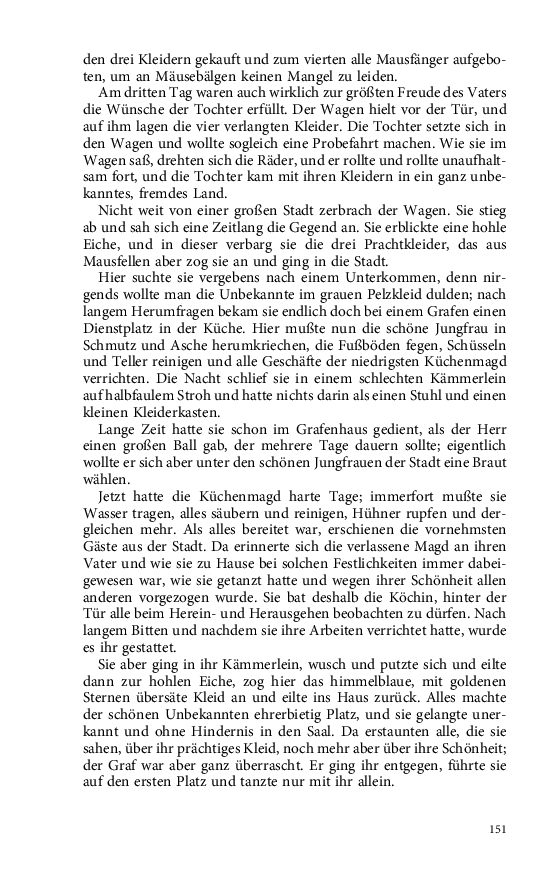 den drei Kleidern gekauft und zum vierten alle Mausfänger aufgeboten, um an Mäusebälgen keinen Mangel zu leiden.

Am dritten Tag waren auch wirklich zur größten Freude des Vaters die Wünsche der Tochter erfüllt. Der Wagen hielt vor der Tür, und auf ihm lagen die vier verlangten Kleider. Die Tochter setzte sich in den Wagen und wollte sogleich eine Probefahrt machen. Wie sie im Wagen saß, drehten sich die Räder, und er rollte und rollte unaufhaltsam fort, und die Tochter kam mit ihren Kleidern in ein ganz unbekanntes, fremdes Land.

Nicht weit von einer großen Stadt zerbrach der Wagen. Sie stieg ab und sah sich eine Zeitlang die Gegend an. Sie erblickte eine hohle Eiche, und in dieser verbarg sie die drei Prachtkleider, das aus Mausfellen aber zog sie an und ging in die Stadt.

Hier suchte sie vergebens nach einem Unterkommen, denn nirgends wollte man die Unbekannte im grauen Pelzkleid dulden; nach langem Herumfragen bekam sie endlich doch bei einem Grafen einen Dienstplatz in der Küche. Hier mußte nun die schöne Jungfrau in Schmutz und Asche herumkriechen, die Fußböden fegen, Schüsseln und Teller reinigen und alle Geschäfte der niedrigsten Küchenmagd verrichten. Die Nacht schlief sie in einem schlechten Kämmerlein auf halbfaulem Stroh und hatte nichts darin als einen Stuhl und einen kleinen Kleiderkasten.

Lange Zeit hatte sie schon im Grafenhaus gedient, als der Herr einen großen Ball gab, der mehrere Tage dauern sollte; eigentlich wollte er sich aber unter den schönen Jungfrauen der Stadt eine Braut wählen.

Jetzt hatte die Küchenmagd harte Tage; immerfort mußte sie Wasser tragen, alles säubern und reinigen, Hühner rupfen und dergleichen mehr. Als alles bereitet war, erschienen die vornehmsten Gäste aus der Stadt. Da erinnerte sich die verlassene Magd an ihren Vater und wie sie zu Hause bei solchen Festlichkeiten immer dabeigewesen war, wie sie getanzt hatte und wegen ihrer Schönheit allen anderen vorgezogen wurde. Sie bat deshalb die Köchin, hinter der Tür alle beim Herein- und Herausgehen beobachten zu dürfen. Nach langem Bitten und nachdem sie ihre Arbeiten verrichtet hatte, wurde es ihr gestattet.

Sie aber ging in ihr Kämmerlein, wusch und putzte sich und eilte dann zur hohlen Eiche, zog hier das himmelblaue, mit goldenen Sternen übersäte Kleid an und eilte ins Haus zurück. Alles machte der schönen Unbekannten ehrerbietig Platz, und sie gelangte unerkannt und ohne Hindernis in den Saal. Da erstaunten alle, die sie sahen, über ihr prächtiges Kleid, noch mehr aber über ihre Schönheit; der Graf war aber ganz überrascht. Er ging ihr entgegen, führte sie auf den ersten Platz und tanzte nur mit ihr allein.

151